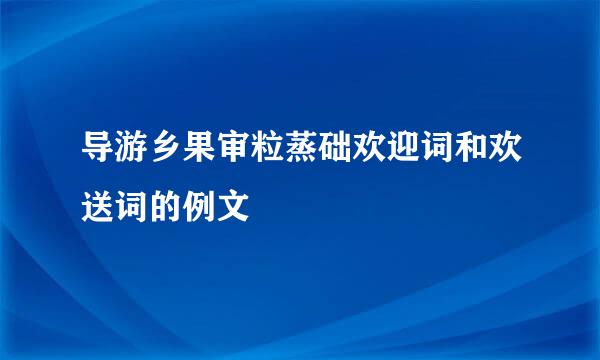 导游乡果审粒蒸础欢迎词和欢送词的例文